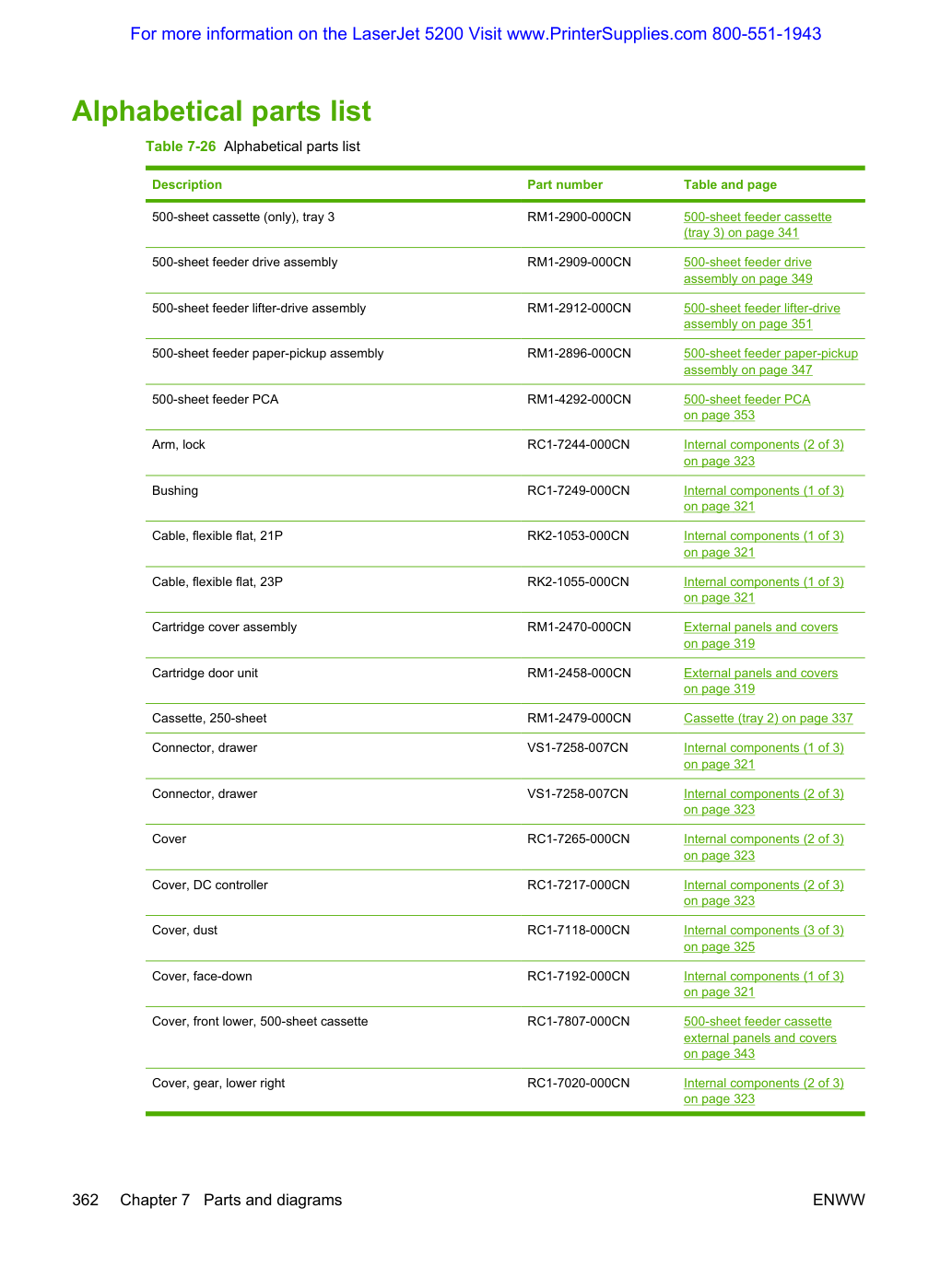 For more information on the LaserJet 5200 Visit www.PrinterSupplies.com 800-551-1943

Alphabetical parts list

Table 7-26 Alphabetical parts list

| Description | Part number | Table and page |
|---|---|---|
| 500-sheet cassette (only), tray 3 | RM1-2900-000CN | 500-sheet feeder cassette (tray 3) on page 341 |
| 500-sheet feeder drive assembly | RM1-2909-000CN | 500-sheet feeder drive assembly on page 349 |
| 500-sheet feeder lifter-drive assembly | RM1-2912-000CN | 500-sheet feeder lifter-drive assembly on page 351 |
| 500-sheet feeder paper-pickup assembly | RM1-2896-000CN | 500-sheet feeder paper-pickup assembly on page 347 |
| 500-sheet feeder PCA | RM1-4292-000CN | 500-sheet feeder PCA on page 353 |
| Arm, lock | RC1-7244-000CN | Internal components (2 of 3) on page 323 |
| Bushing | RC1-7249-000CN | Internal components (1 of 3) on page 321 |
| Cable, flexible flat, 21P | RK2-1053-000CN | Internal components (1 of 3) on page 321 |
| Cable, flexible flat, 23P | RK2-1055-000CN | Internal components (1 of 3) on page 321 |
| Cartridge cover assembly | RM1-2470-000CN | External panels and covers on page 319 |
| Cartridge door unit | RM1-2458-000CN | External panels and covers on page 319 |
| Cassette, 250-sheet | RM1-2479-000CN | Cassette (tray 2) on page 337 |
| Connector, drawer | VS1-7258-007CN | Internal components (1 of 3) on page 321 |
| Connector, drawer | VS1-7258-007CN | Internal components (2 of 3) on page 323 |
| Cover | RC1-7265-000CN | Internal components (2 of 3) on page 323 |
| Cover, DC controller | RC1-7217-000CN | Internal components (2 of 3) on page 323 |
| Cover, dust | RC1-7118-000CN | Internal components (3 of 3) on page 325 |
| Cover, face-down | RC1-7192-000CN | Internal components (1 of 3) on page 321 |
| Cover, front lower, 500-sheet cassette | RC1-7807-000CN | 500-sheet feeder cassette external panels and covers on page 343 |
| Cover, gear, lower right | RC1-7020-000CN | Internal components (2 of 3) on page 323 |

362 Chapter 7 Parts and diagrams

ENWW